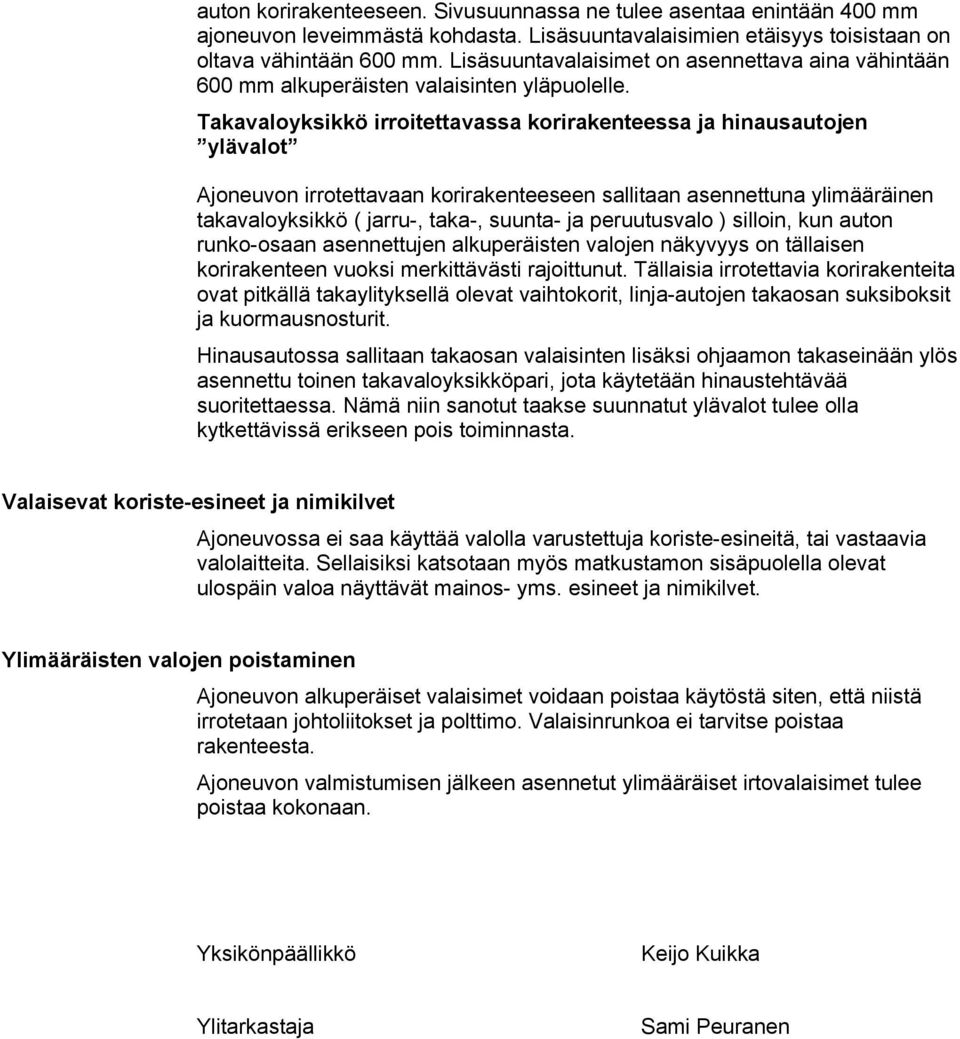 auton korirakenteeseen. Sivusuunnassa ne tulee asentaa enintään 400 mm ajoneuvon leveimmästä kohdasta. Lisäsuuntavalaisimien etäisyys toisistaan on oltava vähintään 600 mm. Lisäsuuntavalaisimet on asennettava aina vähintään 600 mm alkuperäisten valaisinten yläpuolelle.

Takavaloyksikkö irroitettavassa korirakenteessa ja hinausautojen ”ylävalot”

Ajoneuvon irrotettavaan korirakenteeseen sallitaan asennettuna ylimääräinen takavaloyksikkö ( jarru-, taka-, suunta- ja peruutusvalo ) silloin, kun auton runko-osaan asennettujen alkuperäisten valojen näkyvyys on tällaisen korirakenteen vuoksi merkittävästi rajoittunut. Tällaisia irrotettavia korirakenteita ovat pitkällä takaylityksellä olevat vaihtokorit, linja-autojen takaosan suksiboksit ja kuormausnosturit.

Hinausautossa sallitaan takaosan valaisinten lisäksi ohjaamon takaseinään ylös asennettu toinen takavaloyksikköpari, jota käytetään hinaustehtävää suoritettaessa. Nämä niin sanotut taakse suunnatut ylävalot tulee olla kytkettävissä erikseen pois toiminnasta.

Valaisevat koriste-esineet ja nimikilvet

Ajoneuvossa ei saa käyttää valolla varustettuja koriste-esineitä, tai vastaavia valolaitteita. Sellaisiksi katsotaan myös matkustamon sisäpuolella olevat ulospäin valoa näyttävät mainos- yms. esineet ja nimikilvet.

Ylimääräisten valojen poistaminen

Ajoneuvon alkuperäiset valaisimet voidaan poistaa käytöstä siten, että niistä irrotetaan johtoliitokset ja polttimo. Valaisinrunkoa ei tarvitse poistaa rakenteesta.

Ajoneuvon valmistumisen jälkeen asennetut ylimääräiset irtovalaisimet tulee poistaa kokonaan.

Yksikönpäällikkö

Keijo Kuikka

Ylitarkastaja

Sami Peuranen